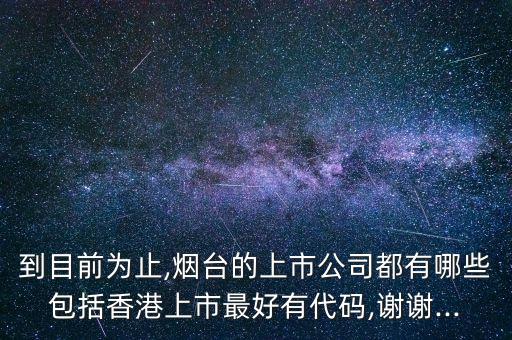 到目前为止,烟台的上市公司都有哪些包括香港上市最好有代码,谢谢...